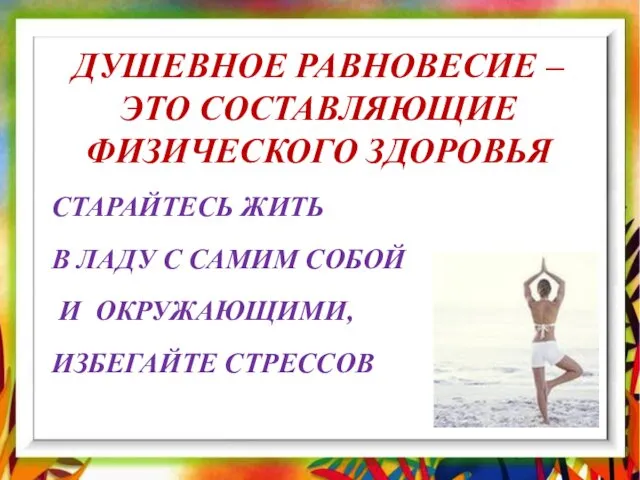 ДУШЕВНОЕ РАВНОВЕСИЕ – ЭТО СОСТАВЛЯЮЩИЕ ФИЗИЧЕСКОГО ЗДОРОВЬЯ

СТАРАЙТЕСЬ ЖИТЬ

В ЛАДУ С САМИМ СОБОЙ

И ОКРУЖАЮЩИМИ,

ИЗБЕГАЙТЕ СТРЕССОВ